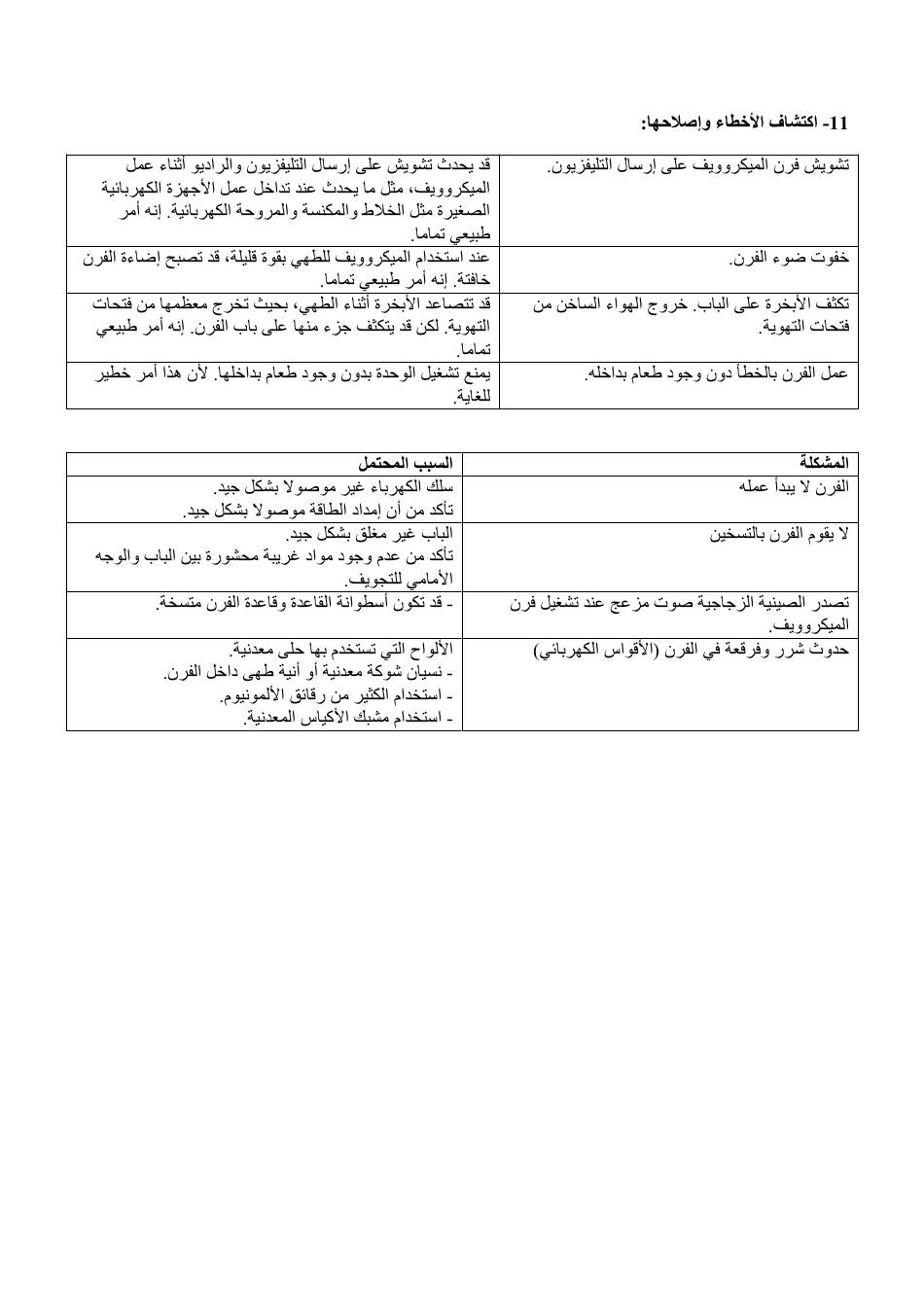 11- اكتشاف الأخطاء وإصلاحها:

| | |
|---|---|
| تشويش فرن الميكروويف على إرسال التليفزيون. | قد يحدث تشويش على إرسال التليفزيون والراديو أثناء عمل الميكروويف، مثل ما يحدث عند تداخل عمل الأجهزة الكهربائية الصغيرة مثل الخلاط والمكنسة والمروحة الكهربائية. إنه أمر طبيعي تماما. |
| خفوت ضوء الفرن. | عند استخدام الميكروويف للطهي بقوة قليلة، قد تصبح إضاءة الفرن خافتة. إنه أمر طبيعي تماما. |
| تكثف الأبخرة على الباب. خروج الهواء الساخن من فتحات التهوية. | قد تتصاعد الأبخرة أثناء الطهي، بحيث تخرج معظمها من فتحات التهوية. لكن قد يتكثف جزء منها على باب الفرن. إنه أمر طبيعي تماما. |
| عمل الفرن بالخطأ دون وجود طعام بداخله. | يمنع تشغيل الوحدة بدون وجود طعام بداخلها. لأن هذا أمر خطير للغاية. |

| المشكلة | السبب المحتمل |
|---|---|
| الفرن لا يبدأ عمله | سلك الكهرباء غير موصولا بشكل جيد. تأكد من أن إمداد الطاقة موصولا بشكل جيد. |
| لا يقوم الفرن بالتسخين | الباب غير مغلق بشكل جيد. تأكد من عدم وجود مواد غريبة محشورة بين الباب والوجه الأمامي للتجويف. |
| تصدر الصينية الزجاجية صوت مزعج عند تشغيل فرن الميكروويف. | - قد تكون أسطوانة القاعدة وقاعدة الفرن متسخة. |
| حدوث شرر وفرقعة في الفرن (الأقواس الكهربائي) | الألواح التي تستخدم بها حلى معدنية. - نسيان شوكة معدنية أو أنية طهى داخل الفرن. - استخدام الكثير من رقائق الألمونيوم. - استخدام مشبك الأكياس المعدنية. |